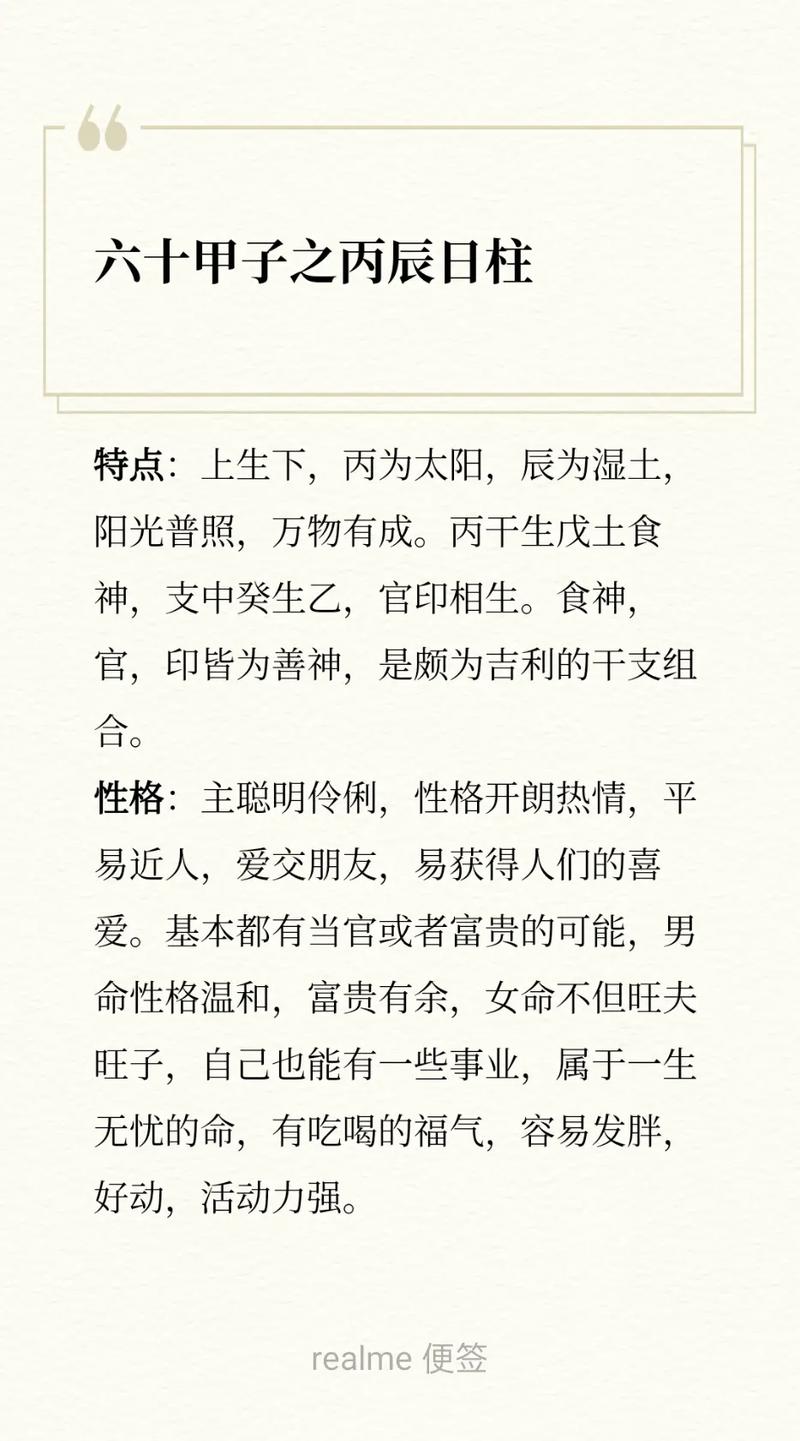 六十甲子之丙辰日柱

特点：上生下，丙为太阳，辰为湿土，阳光普照，万物有成。丙干生戊土食神，支中癸生乙，官印相生。食神，官，印皆为善神，是颇为吉利的干支组合。

性格：主聪明伶俐，性格开朗热情，平易近人，爱交朋友，易获得人们的喜爱。基本都有当官或者富贵的可能，男命性格温和，富贵有余，女命不但旺夫旺子，自己也能有一些事业，属于一生无忧的命，有吃喝的福气，容易发胖，好动，活动力强。

realme 便签